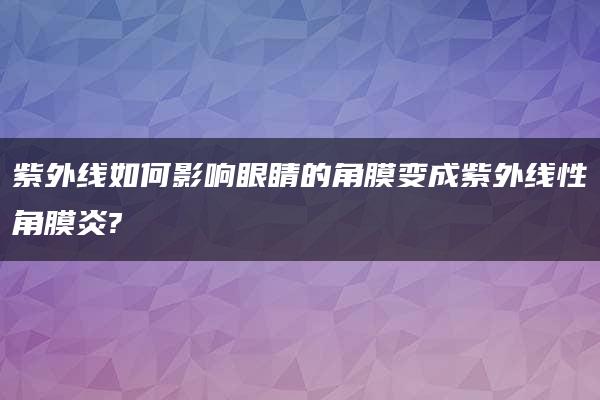 紫外线如何影响眼睛的角膜变成紫外线性角膜炎?